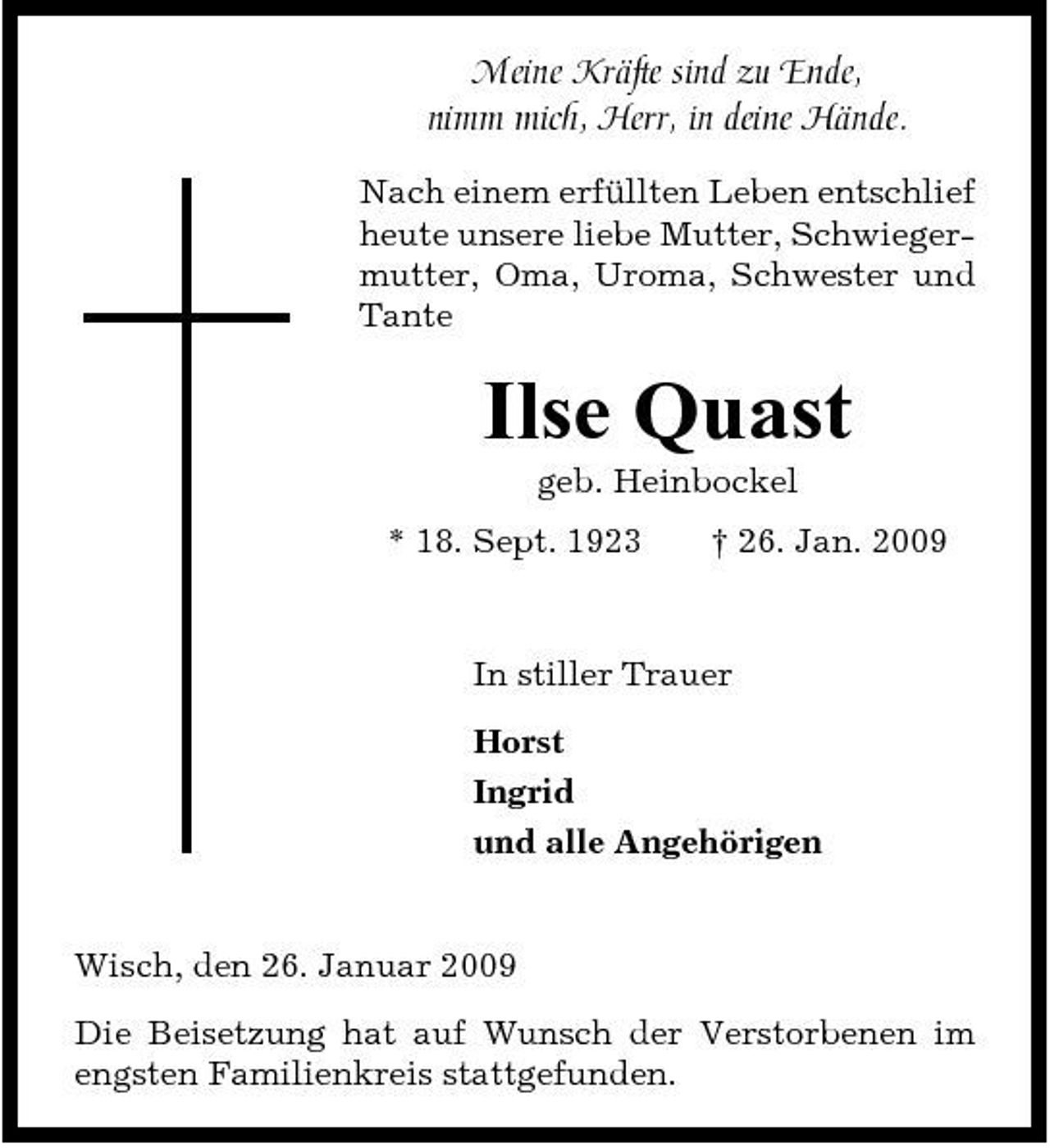 Meine Kräfte sind zu Ende,
nimm mich, Herr, in deine Hände.

Nach einem erfüllten Leben entschlief heute unsere liebe Mutter, Schwiegermutter, Oma, Uroma, Schwester und Tante

Ilse Quast

geb. Heinbockel

* 18. Sept. 1923 † 26. Jan. 2009

In stiller Trauer

Horst
Ingrid
und alle Angehörigen

Wisch, den 26. Januar 2009

Die Beisetzung hat auf Wunsch der Verstorbenen im engsten Familienkreis stattgefunden.